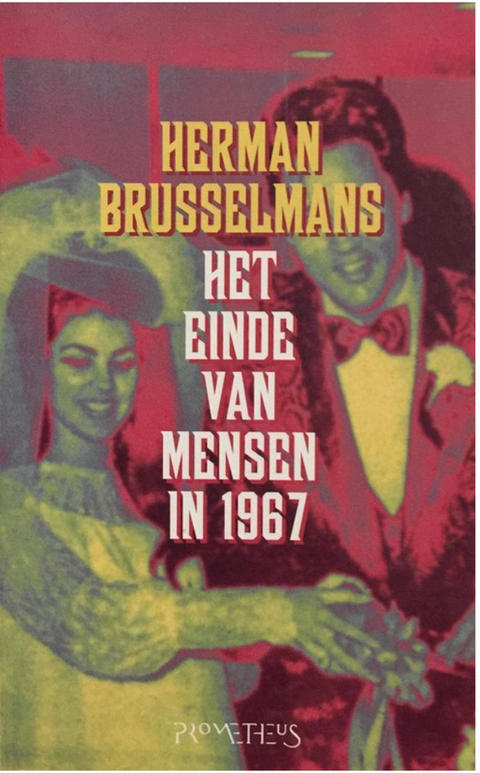 HERMAN BRUSSELMANS

HET EINDE VAN MENSEN IN 1967

PROMETHEUS